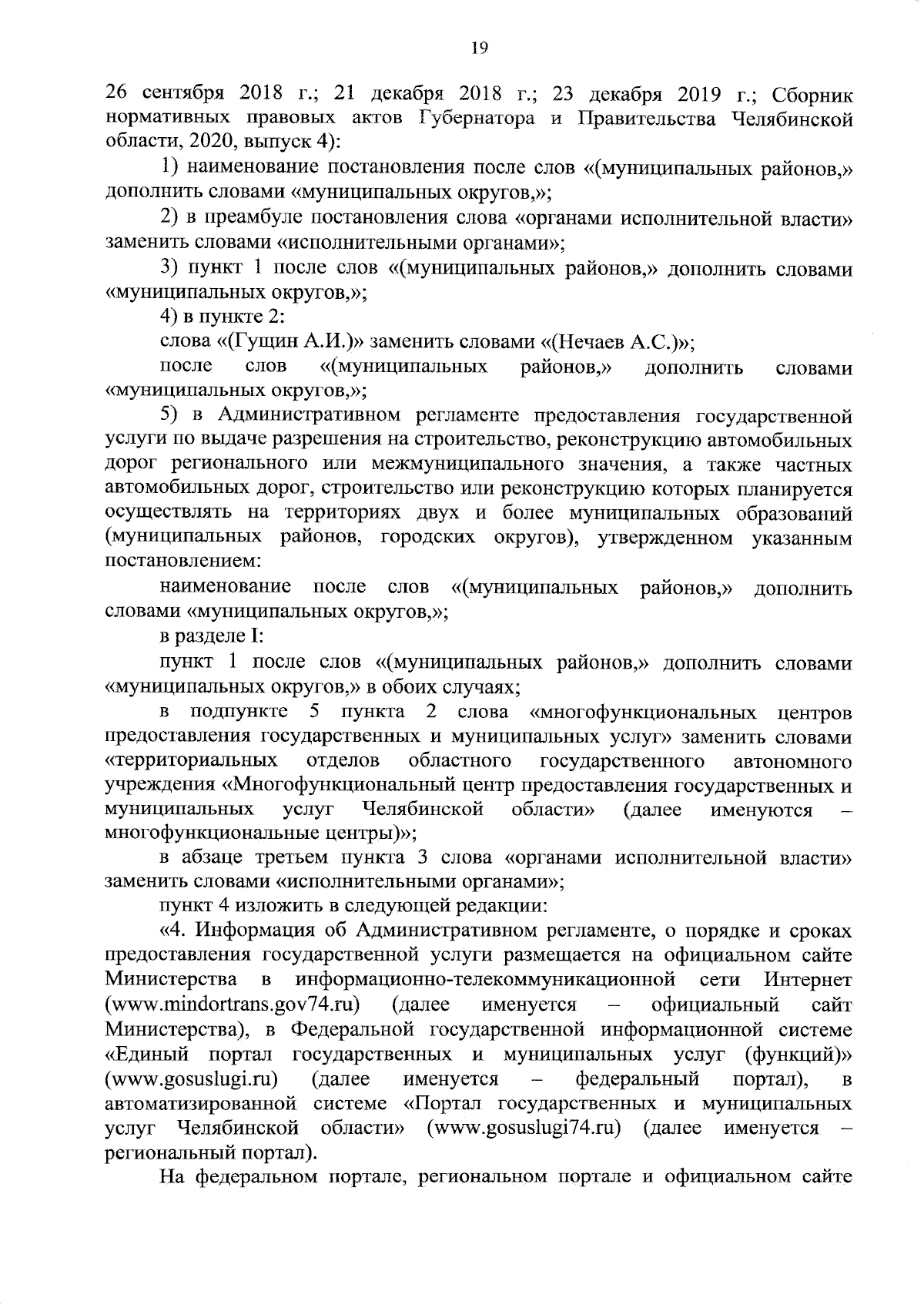 19

26 сентября 2018 г.; 21 декабря 2018 г.; 23 декабря 2019 г.; Сборник нормативных правовых актов Губернатора и Правительства Челябинской области, 2020, выпуск 4):

1) наименование постановления после слов «(муниципальных районов,» дополнить словами «муниципальных округов,»;

2) в преамбуле постановления слова «органами исполнительной власти» заменить словами «исполнительными органами»;

3) пункт 1 после слов «(муниципальных районов,» дополнить словами «муниципальных округов,»;

4) в пункте 2:

слова «(Гущин А.И.)» заменить словами «(Нечаев А.С.)»;

после слов «(муниципальных районов,» дополнить словами «муниципальных округов,»;

5) в Административном регламенте предоставления государственной услуги по выдаче разрешения на строительство, реконструкцию автомобильных дорог регионального или межмуниципального значения, а также частных автомобильных дорог, строительство или реконструкцию которых планируется осуществлять на территориях двух и более муниципальных образований (муниципальных районов, городских округов), утвержденном указанным постановлением:

наименование после слов «(муниципальных районов,» дополнить словами «муниципальных округов,»;

в разделе I:

пункт 1 после слов «(муниципальных районов,» дополнить словами «муниципальных округов,» в обоих случаях;

в подпункте 5 пункта 2 слова «многофункциональных центров предоставления государственных и муниципальных услуг» заменить словами «территориальных отделов областного государственного автономного учреждения «Многофункциональный центр предоставления государственных и муниципальных услуг Челябинской области» (далее именуются – многофункциональные центры)»;

в абзаце третьем пункта 3 слова «органами исполнительной власти» заменить словами «исполнительными органами»;

пункт 4 изложить в следующей редакции:

«4. Информация об Административном регламенте, о порядке и сроках предоставления государственной услуги размещается на официальном сайте Министерства в информационно-телекоммуникационной сети Интернет (www.mindortrans.gov74.ru) (далее именуется – официальный сайт Министерства), в Федеральной государственной информационной системе «Единый портал государственных и муниципальных услуг (функций)» (www.gosuslugi.ru) (далее именуется – федеральный портал), в автоматизированной системе «Портал государственных и муниципальных услуг Челябинской области» (www.gosuslugi74.ru) (далее именуется – региональный портал).

На федеральном портале, региональном портале и официальном сайте